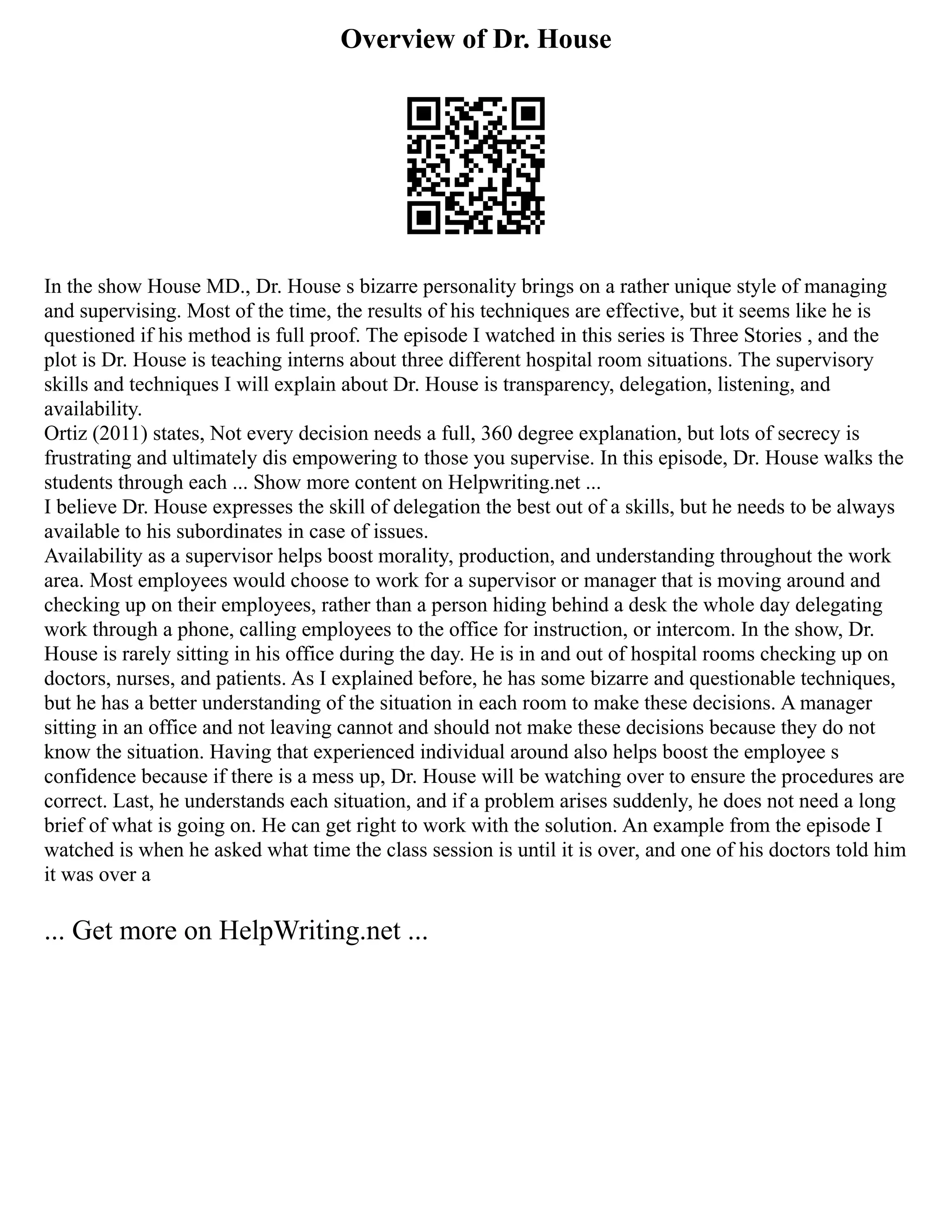 Overview of Dr. House

In the show House MD., Dr. House s bizarre personality brings on a rather unique style of managing and supervising. Most of the time, the results of his techniques are effective, but it seems like he is questioned if his method is full proof. The episode I watched in this series is Three Stories , and the plot is Dr. House is teaching interns about three different hospital room situations. The supervisory skills and techniques I will explain about Dr. House is transparency, delegation, listening, and availability.
Ortiz (2011) states, Not every decision needs a full, 360 degree explanation, but lots of secrecy is frustrating and ultimately dis empowering to those you supervise. In this episode, Dr. House walks the students through each ... Show more content on Helpwriting.net ...
I believe Dr. House expresses the skill of delegation the best out of a skills, but he needs to be always available to his subordinates in case of issues.
Availability as a supervisor helps boost morality, production, and understanding throughout the work area. Most employees would choose to work for a supervisor or manager that is moving around and checking up on their employees, rather than a person hiding behind a desk the whole day delegating work through a phone, calling employees to the office for instruction, or intercom. In the show, Dr. House is rarely sitting in his office during the day. He is in and out of hospital rooms checking up on doctors, nurses, and patients. As I explained before, he has some bizarre and questionable techniques, but he has a better understanding of the situation in each room to make these decisions. A manager sitting in an office and not leaving cannot and should not make these decisions because they do not know the situation. Having that experienced individual around also helps boost the employee s confidence because if there is a mess up, Dr. House will be watching over to ensure the procedures are correct. Last, he understands each situation, and if a problem arises suddenly, he does not need a long brief of what is going on. He can get right to work with the solution. An example from the episode I watched is when he asked what time the class session is until it is over, and one of his doctors told him it was over a

... Get more on HelpWriting.net ...